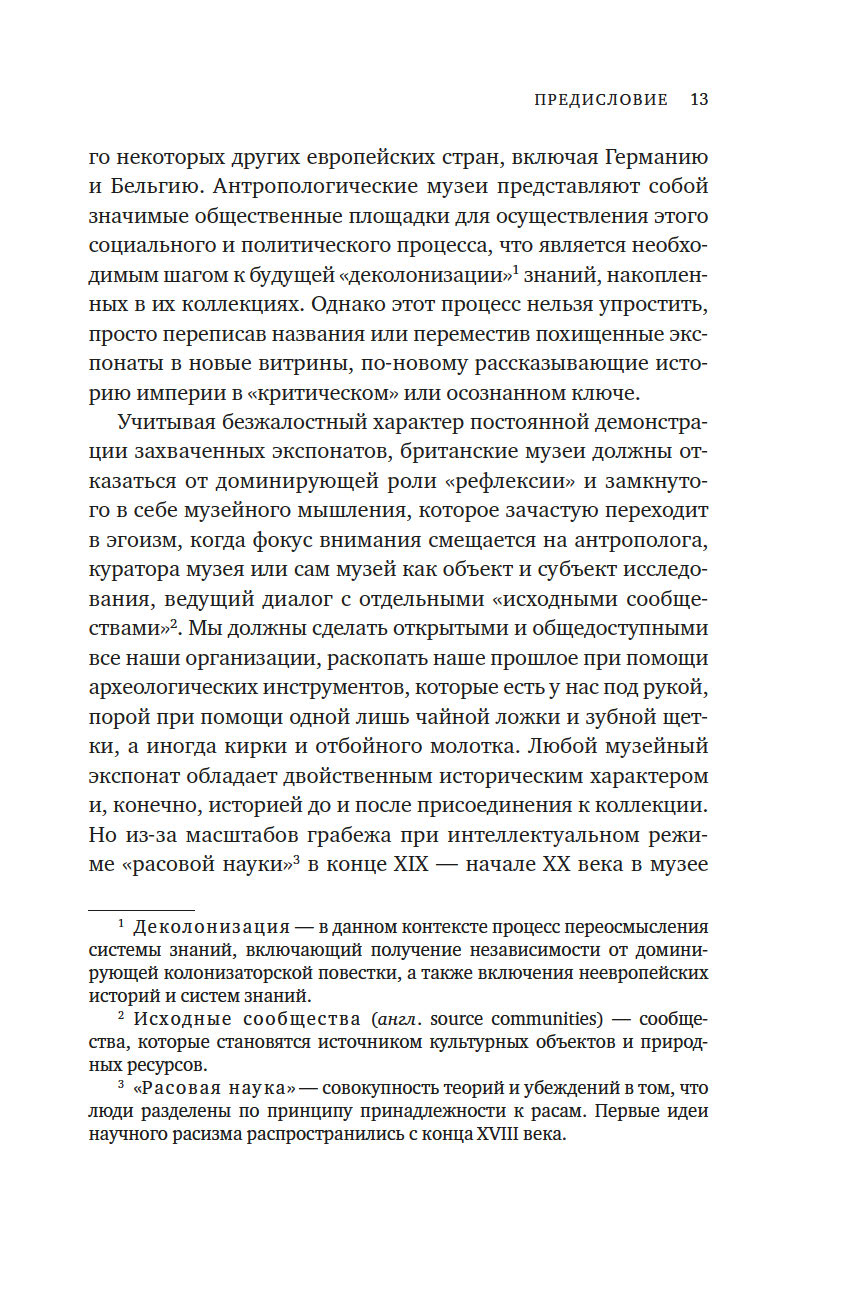 ПРЕДИСЛОВИЕ 13

го некоторых других европейских стран, включая Германию и Бельгию. Антропологические музеи представляют собой значимые общественные площадки для осуществления этого социального и политического процесса, что является необходимым шагом к будущей «деколонизации»$^1$ знаний, накопленных в их коллекциях. Однако этот процесс нельзя упростить, просто переписав названия или переместив похищенные экспонаты в новые витрины, по-новому рассказывающие историю империи в «критическом» или осознанном ключе.

Учитывая безжалостный характер постоянной демонстрации захваченных экспонатов, британские музеи должны отказаться от доминирующей роли «рефлексии» и замкнутого в себе музейного мышления, которое зачастую переходит в эгоизм, когда фокус внимания смещается на антрополога, куратора музея или сам музей как объект и субъект исследования, ведущий диалог с отдельными «исходными сообществами»$^2$. Мы должны сделать открытыми и общедоступными все наши организации, раскопать наше прошлое при помощи археологических инструментов, которые есть у нас под рукой, порой при помощи одной лишь чайной ложки и зубной щетки, а иногда кирки и отбойного молотка. Любой музейный экспонат обладает двойственным историческим характером и, конечно, историей до и после присоединения к коллекции. Но из-за масштабов грабежа при интеллектуальном режиме «расовой науки»$^3$ в конце XIX — начале XX века в музее

$^1$ Деколонизация — в данном контексте процесс переосмысления системы знаний, включающий получение независимости от доминирующей колонизаторской повестки, а также включения неевропейских историй и систем знаний.

$^2$ Исходные сообщества (англ. source communities) — сообщества, которые становятся источником культурных объектов и природных ресурсов.

$^3$ «Расовая наука» — совокупность теорий и убеждений в том, что люди разделены по принципу принадлежности к расам. Первые идеи научного расизма распространились с конца XVIII века.